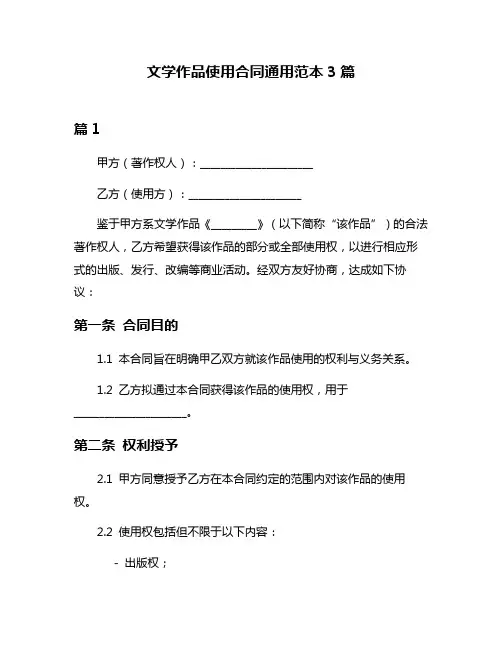 文学作品使用合同通用范本 3 篇

篇 1

甲方（著作权人）：____________________

乙方（使用方）：____________________

鉴于甲方系文学作品《________》（以下简称“该作品”）的合法著作权人，乙方希望获得该作品的部分或全部使用权，以进行相应形式的出版、发行、改编等商业活动。经双方友好协商，达成如下协议：

第一条 合同目的

1.1 本合同旨在明确甲乙双方就该作品使用的权利与义务关系。

1.2 乙方拟通过本合同获得该作品的使用权，用于____________________。

第二条 权利授予

2.1 甲方同意授予乙方在本合同约定的范围内对该作品的使用权。

2.2 使用权包括但不限于以下内容：

- 出版权；